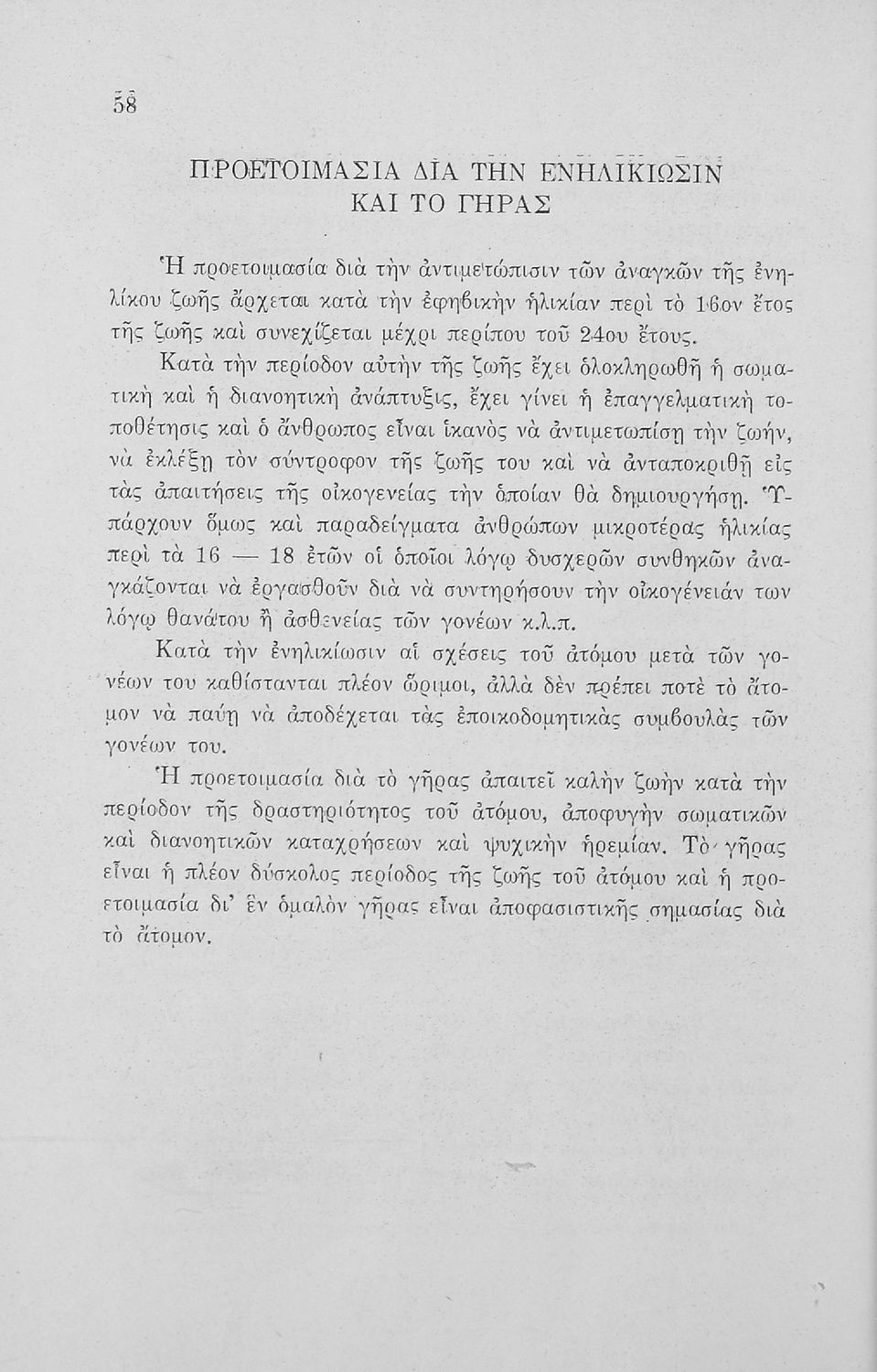 58

ΠΡΟΕΤΟΙΜΑΣΙΑ ΔΙΑ ΤΗΝ ΕΝΗΛΙΚΙΩΣΙΝ
ΚΑΙ ΤΟ ΓΗΡΑΣ

Ἡ προετοιμασία διὰ τὴν ἀντιμετώπισιν τῶν ἀναγκῶν τῆς ἐνηλίκου ζωῆς ἄρχεται κατὰ τὴν ἐφηβικὴν ἡλικίαν περὶ τὸ 16ον ἔτος τῆς ζωῆς καὶ συνεχίζεται μέχρι περίπου τοῦ 24ου ἔτους.

Κατὰ τὴν περίοδον αὐτὴν τῆς ζωῆς ἔχει ὁλοκληρωθῆ ἡ σωματικὴ καὶ ἡ διανοητικὴ ἀνάπτυξις, ἔχει γίνει ἡ ἐπαγγελματικὴ τοποθέτησις καὶ ὁ ἄνθρωπος εἶναι ἱκανὸς νὰ ἀντιμετωπίσῃ τὴν ζωήν, νὰ ἐκλέξῃ τὸν σύντροφον τῆς ζωῆς του καὶ νὰ ἀνταποκριθῇ εἰς τὰς ἀπαιτήσεις τῆς οἰκογενείας τὴν ὁποίαν θὰ δημιουργήσῃ. Ὑπάρχουν ὅμως καὶ παραδείγματα ἀνθρώπων μικροτέρας ἡλικίας περὶ τὰ 16 — 18 ἐτῶν οἱ ὁποῖοι λόγῳ δυσχερῶν συνθηκῶν ἀναγκάζονται νὰ ἐργασθοῦν διὰ νὰ συντηρήσουν τὴν οἰκογένειάν των λόγῳ θανάτου ἢ ἀσθενείας τῶν γονέων κ.λ.π.

Κατὰ τὴν ἐνηλικίωσιν αἱ σχέσεις τοῦ ἀτόμου μετὰ τῶν γονέων του καθίστανται πλέον ὥριμοι, ἀλλὰ δὲν πρέπει ποτὲ τὸ ἄτομον νὰ παύῃ νὰ ἀποδέχεται τὰς ἐποικοδομητικὰς συμβουλὰς τῶν γονέων του.

Ἡ προετοιμασία διὰ τὸ γῆρας ἀπαιτεῖ καλὴν ζωὴν κατὰ τὴν περίοδον τῆς δραστηριότητος τοῦ ἀτόμου, ἀποφυγὴν σωματικῶν καὶ διανοητικῶν καταχρήσεων καὶ ψυχικὴν ἠρεμίαν. Τὸ γῆρας εἶναι ἡ πλέον δύσκολος περίοδος τῆς ζωῆς τοῦ ἀτόμου καὶ ἡ προετοιμασία δι' ἓν ὁμαλὸν γῆρας εἶναι ἀποφασιστικῆς σημασίας διὰ τὸ ἄτομον.